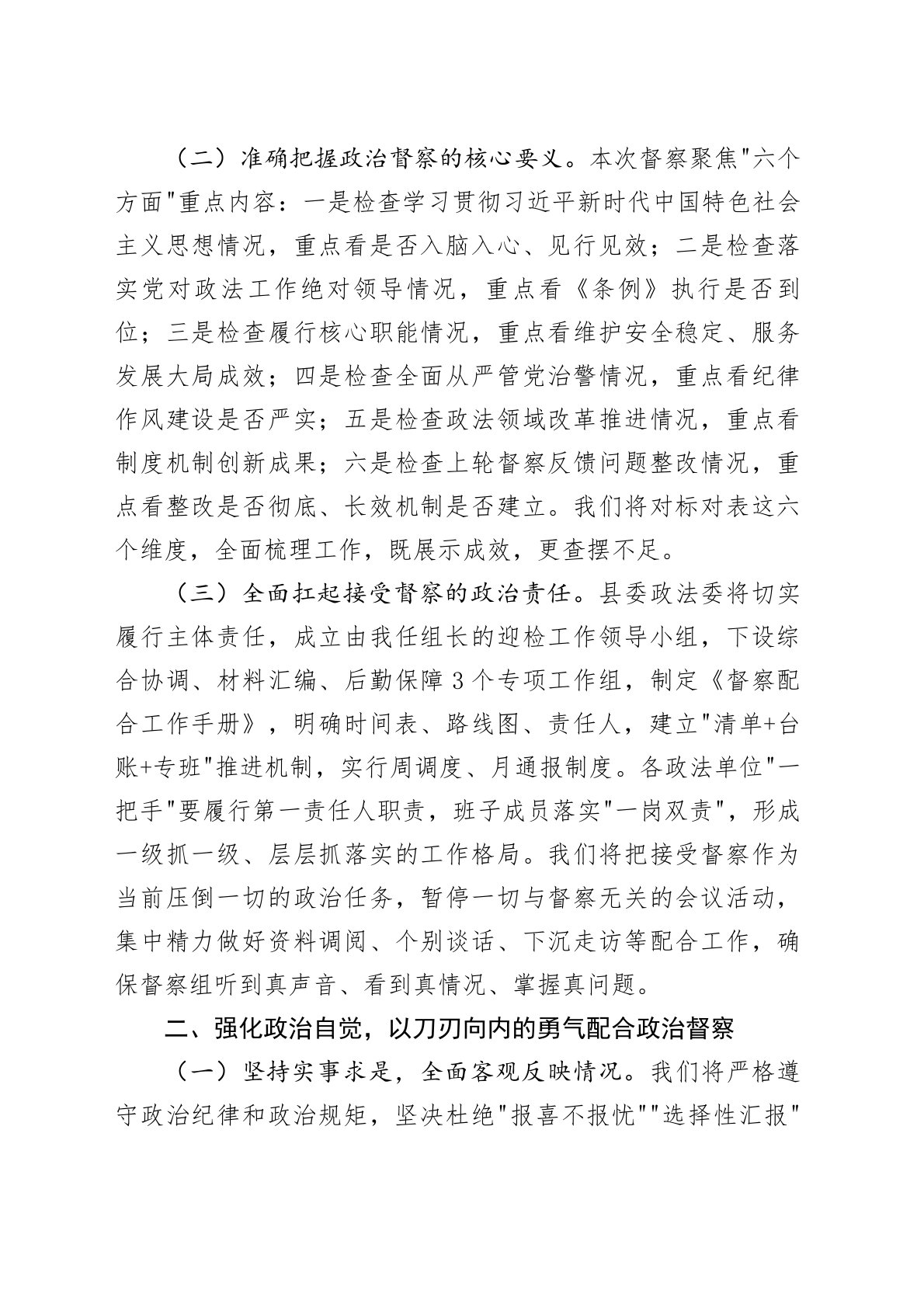 （二）准确把握政治督察的核心要义。本次督察聚焦"六个方面"重点内容：一是检查学习贯彻习近平新时代中国特色社会主义思想情况，重点看是否入脑入心、见行见效；二是检查落实党对政法工作绝对领导情况，重点看《条例》执行是否到位；三是检查履行核心职能情况，重点看维护安全稳定、服务发展大局成效；四是检查全面从严管党治警情况，重点看纪律作风建设是否严实；五是检查政法领域改革推进情况，重点看制度机制创新成果；六是检查上轮督察反馈问题整改情况，重点看整改是否彻底、长效机制是否建立。我们将对标对表这六个维度，全面梳理工作，既展示成效，更查摆不足。

（三）全面扛起接受督察的政治责任。县委政法委将切实履行主体责任，成立由我任组长的迎检工作领导小组，下设综合协调、材料汇编、后勤保障3个专项工作组，制定《督察配合工作手册》，明确时间表、路线图、责任人，建立"清单+台账+专班"推进机制，实行周调度、月通报制度。各政法单位"一把手"要履行第一责任人职责，班子成员落实"一岗双责"，形成一级抓一级、层层抓落实的工作格局。我们将把接受督察作为当前压倒一切的政治任务，暂停一切与督察无关的会议活动，集中精力做好资料调阅、个别谈话、下沉走访等配合工作，确保督察组听到真声音、看到真情况、掌握真问题。

二、强化政治自觉，以刀刃向内的勇气配合政治督察

（一）坚持实事求是，全面客观反映情况。我们将严格遵守政治纪律和政治规矩，坚决杜绝"报喜不报忧""选择性汇报"